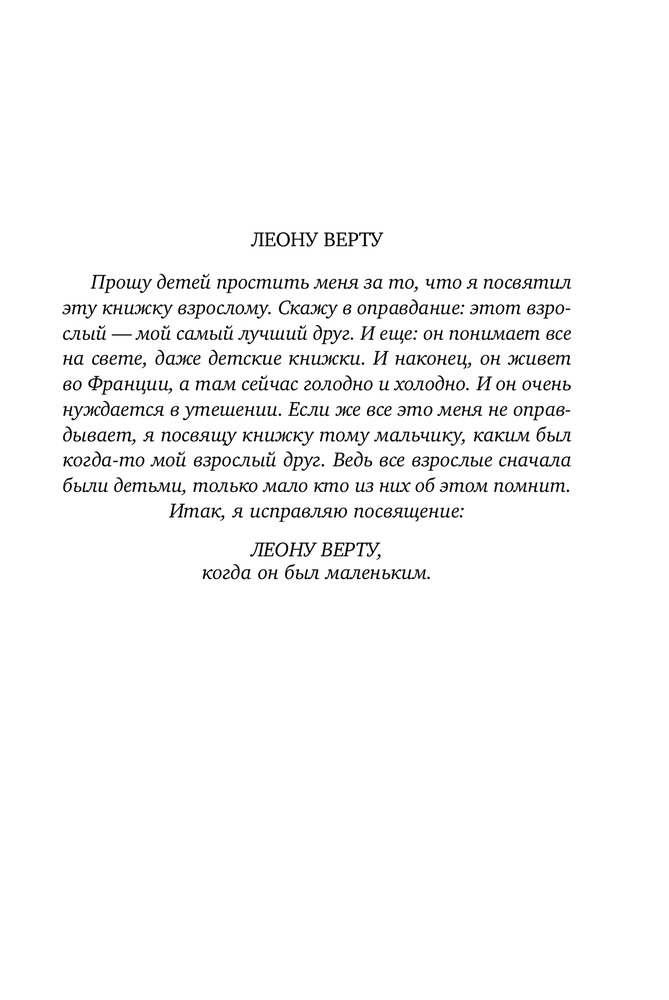 ЛЕОНУ ВЕРТУ

Прошу детей простить меня за то, что я посвятил эту книжку взрослому. Скажу в оправдание: этот взрослый — мой самый лучший друг. И еще: он понимает все на свете, даже детские книжки. И наконец, он живет во Франции, а там сейчас голодно и холодно. И он очень нуждается в утешении. Если же все это меня не оправдывает, я посвящу книжку тому мальчику, каким был когда-то мой взрослый друг. Ведь все взрослые сначала были детьми, только мало кто из них об этом помнит. Итак, я исправляю посвящение:

ЛЕОНУ ВЕРТУ,
когда он был маленьким.